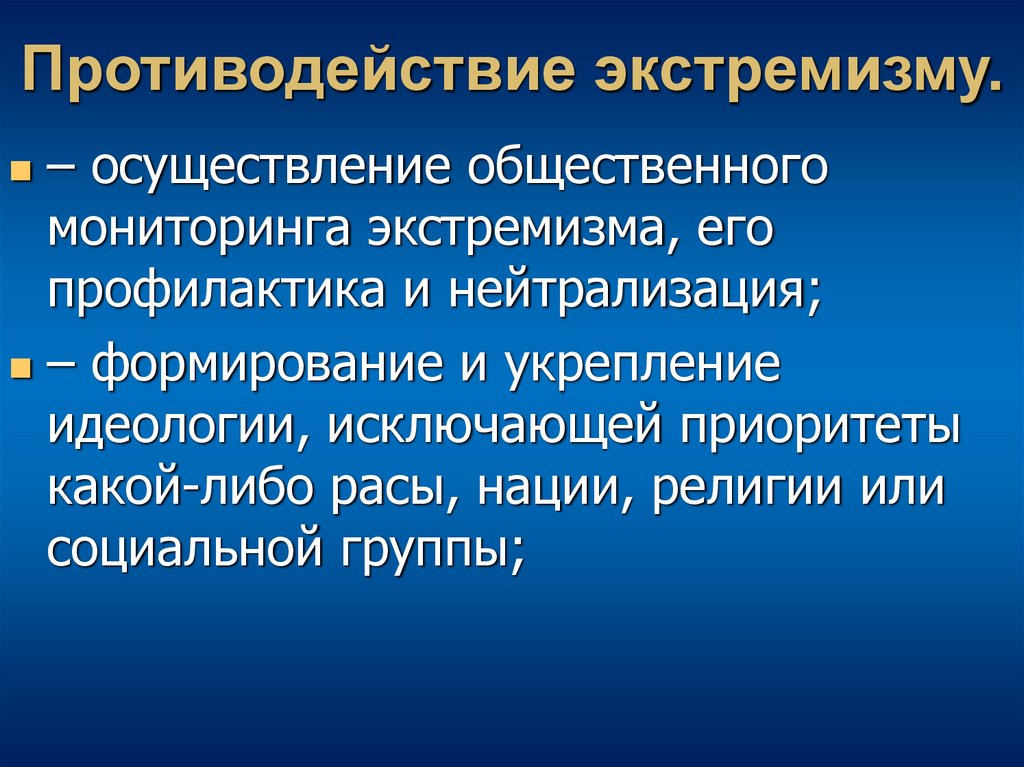 Противодействие экстремизму.

– осуществление общественного мониторинга экстремизма, его профилактика и нейтрализация;

– формирование и укрепление идеологии, исключающей приоритеты какой-либо расы, нации, религии или социальной группы;